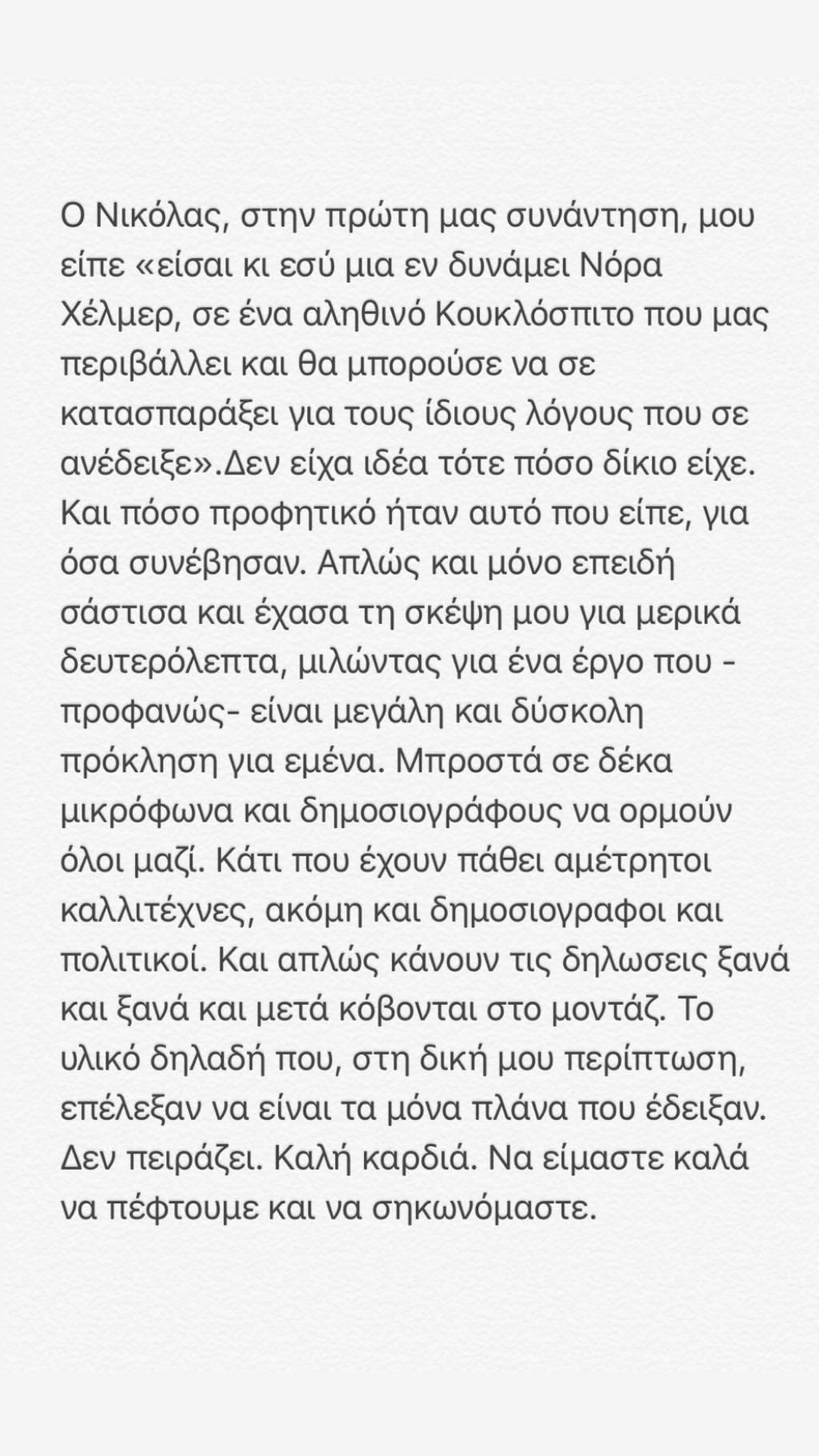 Ο Νικόλας, στην πρώτη μας συνάντηση, μου είπε «είσαι κι εσύ μια εν δυνάμει Νόρα Χέλμερ, σε ένα αληθινό Κουκλόσπιτο που μας περιβάλλει και θα μπορούσε να σε κατασπαράξει για τους ίδιους λόγους που σε ανέδειξε».Δεν είχα ιδέα τότε πόσο δίκιο είχε. Και πόσο προφητικό ήταν αυτό που είπε, για όσα συνέβησαν. Απλώς και μόνο επειδή σάστισα και έχασα τη σκέψη μου για μερικά δευτερόλεπτα, μιλώντας για ένα έργο που -προφανώς- είναι μεγάλη και δύσκολη πρόκληση για εμένα. Μπροστά σε δέκα μικρόφωνα και δημοσιογράφους να ορμούν όλοι μαζί. Κάτι που έχουν πάθει αμέτρητοι καλλιτέχνες, ακόμη και δημοσιογραφοι και πολιτικοί. Και απλώς κάνουν τις δηλωσεις ξανά και ξανά και μετά κόβονται στο μοντάζ. Το υλικό δηλαδή που, στη δική μου περίπτωση, επέλεξαν να είναι τα μόνα πλάνα που έδειξαν. Δεν πειράζει. Καλή καρδιά. Να είμαστε καλά να πέφτουμε και να σηκωνόμαστε.